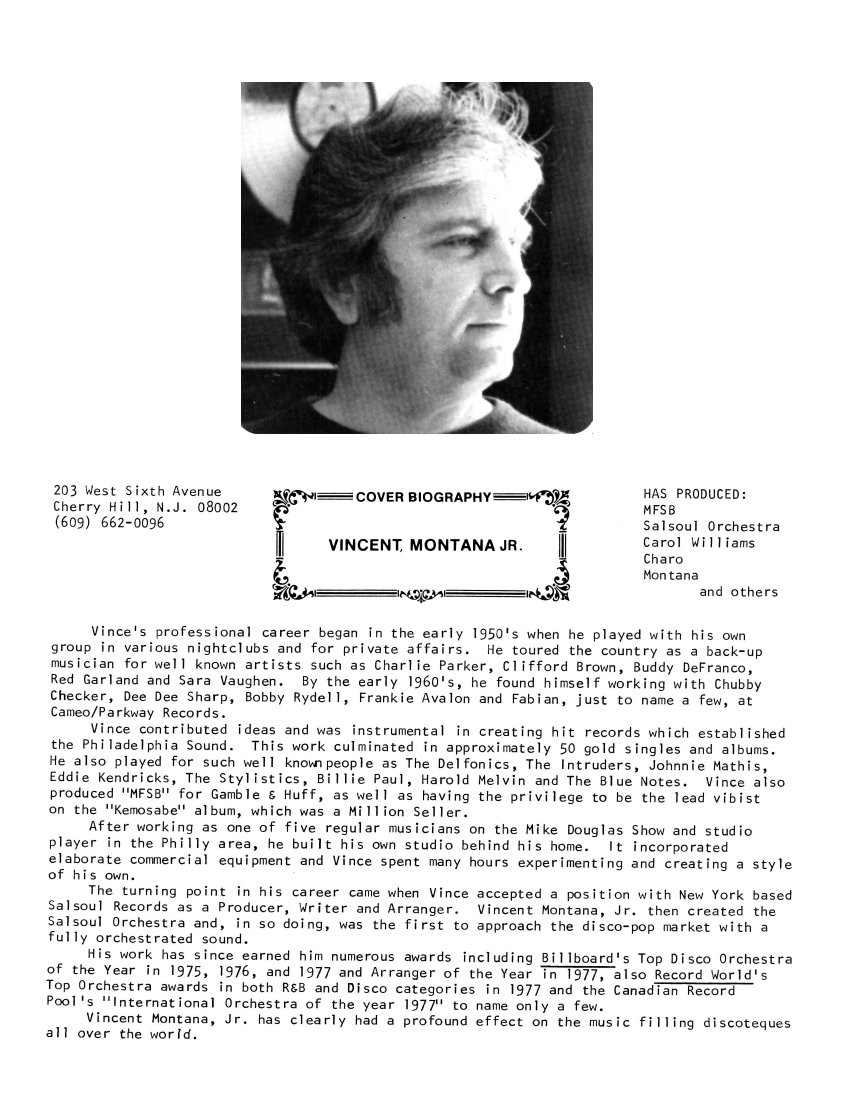 203 West Sixth Avenue
Cherry Hill, N.J. 08002
(609) 662-0096

COVER BIOGRAPHY

VINCENT, MONTANA JR.

HAS PRODUCED:
MFSB
Salsoul Orchestra
Carol Williams
Charo
Montana
and others

Vince's professional career began in the early 1950's when he played with his own group in various nightclubs and for private affairs. He toured the country as a back-up musician for well known artists such as Charlie Parker, Clifford Brown, Buddy DeFranco, Red Garland and Sara Vaughen. By the early 1960's, he found himself working with Chubby Checker, Dee Dee Sharp, Bobby Rydell, Frankie Avalon and Fabian, just to name a few, at Cameo/Parkway Records.

Vince contributed ideas and was instrumental in creating hit records which established the Philadelphia Sound. This work culminated in approximately 50 gold singles and albums. He also played for such well known people as The Delfonics, The Intruders, Johnnie Mathis, Eddie Kendricks, The Stylistics, Billie Paul, Harold Melvin and The Blue Notes. Vince also produced "MFSB" for Gamble & Huff, as well as having the privilege to be the lead vibist on the "Kemosabe" album, which was a Million Seller.

After working as one of five regular musicians on the Mike Douglas Show and studio player in the Philly area, he built his own studio behind his home. It incorporated elaborate commercial equipment and Vince spent many hours experimenting and creating a style of his own.

The turning point in his career came when Vince accepted a position with New York based Salsoul Records as a Producer, Writer and Arranger. Vincent Montana, Jr. then created the Salsoul Orchestra and, in so doing, was the first to approach the disco-pop market with a fully orchestrated sound.

His work has since earned him numerous awards including Billboard's Top Disco Orchestra of the Year in 1975, 1976, and 1977 and Arranger of the Year in 1977, also Record World's Top Orchestra awards in both R&B and Disco categories in 1977 and the Canadian Record Pool's "International Orchestra of the year 1977" to name only a few.

Vincent Montana, Jr. has clearly had a profound effect on the music filling discoteques all over the world.